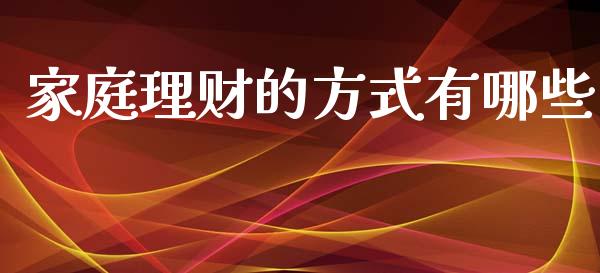 家庭理财的方式有哪些